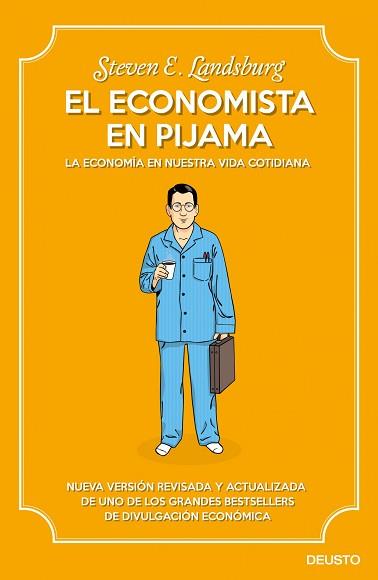 Steven E. Landsburg

EL ECONOMISTA EN PIJAMA

LA ECONOMÍA EN NUESTRA VIDA COTIDIANA

NUEVA VERSIÓN REVISADA Y ACTUALIZADA DE UNO DE LOS GRANDES BESTSELLERS DE DIVULGACIÓN ECONÓMICA

DEUSTO